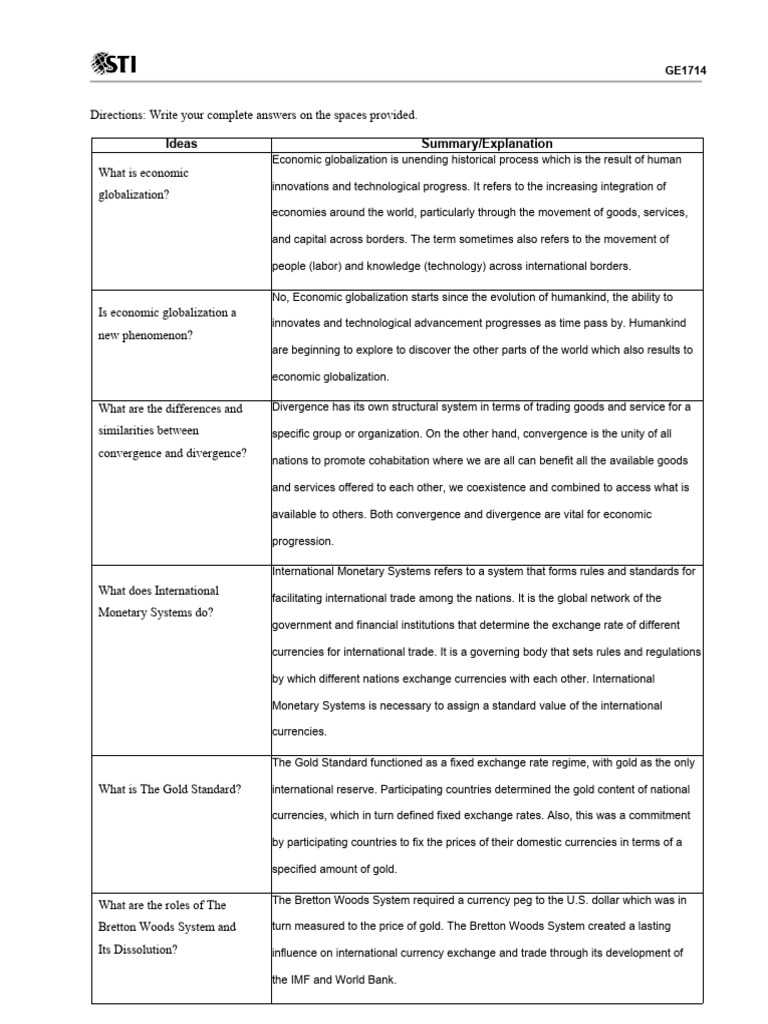 STI

GE1714

Directions: Write your complete answers on the spaces provided.

| Ideas | Summary/Explanation |
|---|---|
| What is economic globalization? | Economic globalization is unending historical process which is the result of human innovations and technological progress. It refers to the increasing integration of economies around the world, particularly through the movement of goods, services, and capital across borders. The term sometimes also refers to the movement of people (labor) and knowledge (technology) across international borders. |
| Is economic globalization a new phenomenon? | No, Economic globalization starts since the evolution of humankind, the ability to innovates and technological advancement progresses as time pass by. Humankind are beginning to explore to discover the other parts of the world which also results to economic globalization. |
| What are the differences and similarities between convergence and divergence? | Divergence has its own structural system in terms of trading goods and service for a specific group or organization. On the other hand, convergence is the unity of all nations to promote cohabitation where we are all can benefit all the available goods and services offered to each other, we coexistence and combined to access what is available to others. Both convergence and divergence are vital for economic progression. |
| What does International Monetary Systems do? | International Monetary Systems refers to a system that forms rules and standards for facilitating international trade among the nations. It is the global network of the government and financial institutions that determine the exchange rate of different currencies for international trade. It is a governing body that sets rules and regulations by which different nations exchange currencies with each other. International Monetary Systems is necessary to assign a standard value of the international currencies. |
| What is The Gold Standard? | The Gold Standard functioned as a fixed exchange rate regime, with gold as the only international reserve. Participating countries determined the gold content of national currencies, which in turn defined fixed exchange rates. Also, this was a commitment by participating countries to fix the prices of their domestic currencies in terms of a specified amount of gold. |
| What are the roles of The Bretton Woods System and Its Dissolution? | The Bretton Woods System required a currency peg to the U.S. dollar which was in turn measured to the price of gold. The Bretton Woods System created a lasting influence on international currency exchange and trade through its development of the IMF and World Bank. |